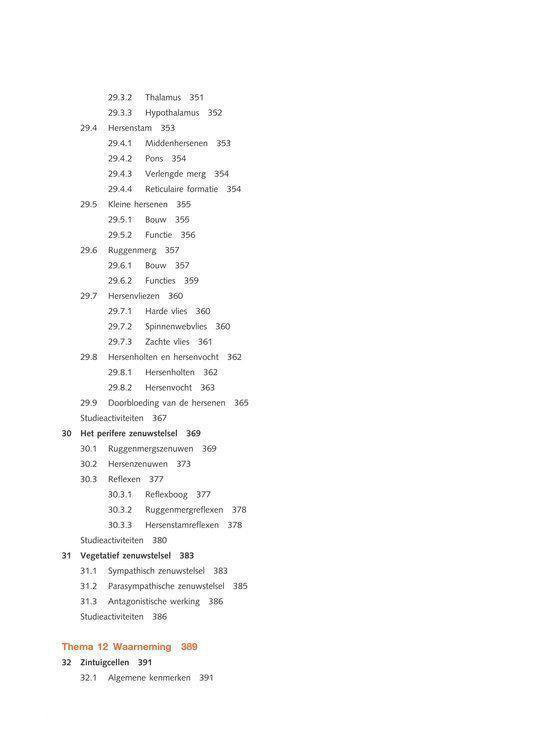 29.3.2 Thalamus 351
29.3.3 Hypothalamus 352
29.4 Hersenstam 353
29.4.1 Middenhersenen 353
29.4.2 Pons 354
29.4.3 Verlengde merg 354
29.4.4 Reticulaire formatie 354
29.5 Kleine hersenen 355
29.5.1 Bouw 355
29.5.2 Functie 356
29.6 Ruggenmerg 357
29.6.1 Bouw 357
29.6.2 Functies 359
29.7 Hersenvliezen 360
29.7.1 Harde vlies 360
29.7.2 Spinnenwebvlies 360
29.7.3 Zachte vlies 361
29.8 Hersenholten en hersenvocht 362
29.8.1 Hersenholten 362
29.8.2 Hersenvocht 363
29.9 Doorbloeding van de hersenen 365
Studieactiviteiten 367
30 Het perifere zenuwstelsel 369
30.1 Ruggenmergszenuwen 369
30.2 Hersenzenuwen 373
30.3 Reflexen 377
30.3.1 Reflexboog 377
30.3.2 Ruggenmergreflexen 378
30.3.3 Hersenstamreflexen 378
Studieactiviteiten 380
31 Vegetatief zenuwstelsel 383
31.1 Sympathisch zenuwstelsel 383
31.2 Parasympathische zenuwstelsel 385
31.3 Antagonistische werking 386
Studieactiviteiten 386

Thema 12 Waarneming 389
32 Zintuigcellen 391
32.1 Algemene kenmerken 391